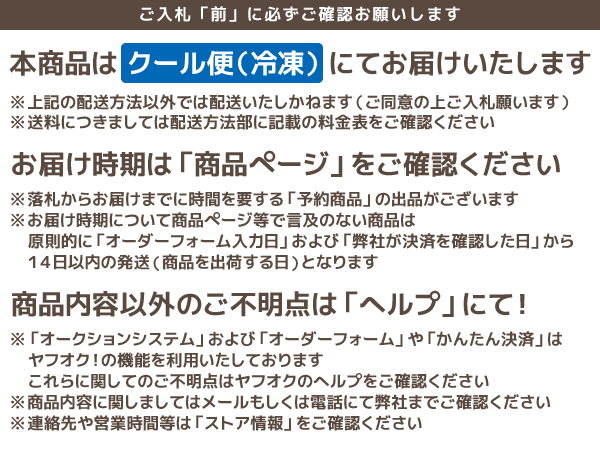 ご入札「前」に必ずご確認お願いします

本商品は クール便（冷凍） にてお届けいたします

※上記の配送方法以外では配送いたしかねます（ご同意の上ご入札願います）
※送料につきましては配送方法部に記載の料金表をご確認ください

お届け時期は「商品ページ」をご確認ください

※落札からお届けまでに時間を要する「予約商品」の出品がございます
※お届け時期について商品ページ等で言及のない商品は
原則的に「オーダーフォーム入力日」および「弊社が決済を確認した日」から
14日以内の発送（商品を出荷する日）となります

商品内容以外のご不明点は「ヘルプ」にて！

※「オークションシステム」および「オーダーフォーム」や「かんたん決済」は
ヤフオク！の機能を利用いたしております
これらに関してのご不明点はヤフオクのヘルプをご確認ください
※商品内容に関しましてはメールもしくは電話にて弊社までご確認ください
※連絡先や営業時間等は「ストア情報」をご確認ください